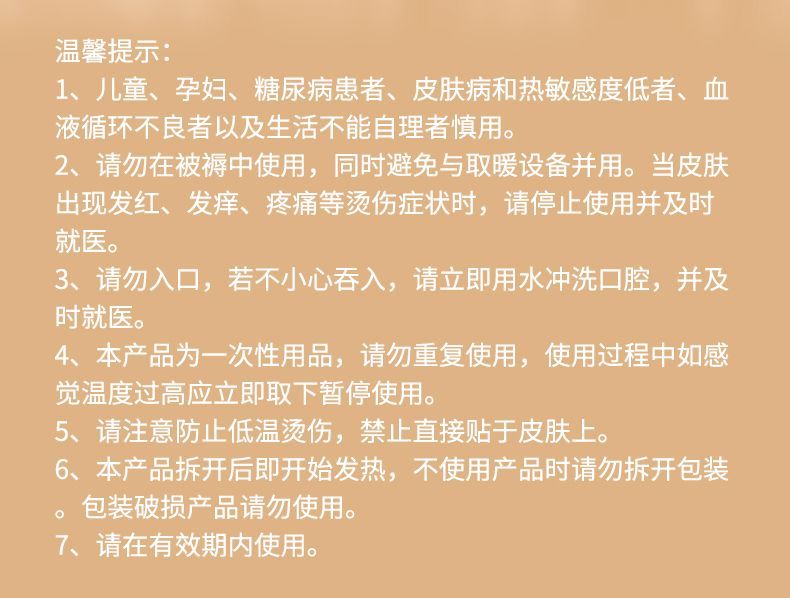 温馨提示：

1、儿童、孕妇、糖尿病患者、皮肤病和热敏感度低者、血液循环不良者以及生活不能自理者慎用。

2、请勿在被褥中使用，同时避免与取暖设备并用。当皮肤出现发红、发痒、疼痛等烫伤症状时，请停止使用并及时就医。

3、请勿入口，若不小心吞入，请立即用水冲洗口腔，并及时就医。

4、本产品为一次性用品，请勿重复使用，使用过程中如感觉温度过高应立即取下暂停使用。

5、请注意防止低温烫伤，禁止直接贴于皮肤上。

6、本产品拆开后即开始发热，不使用产品时请勿拆开包装。包装破损产品请勿使用。

7、请在有效期内使用。